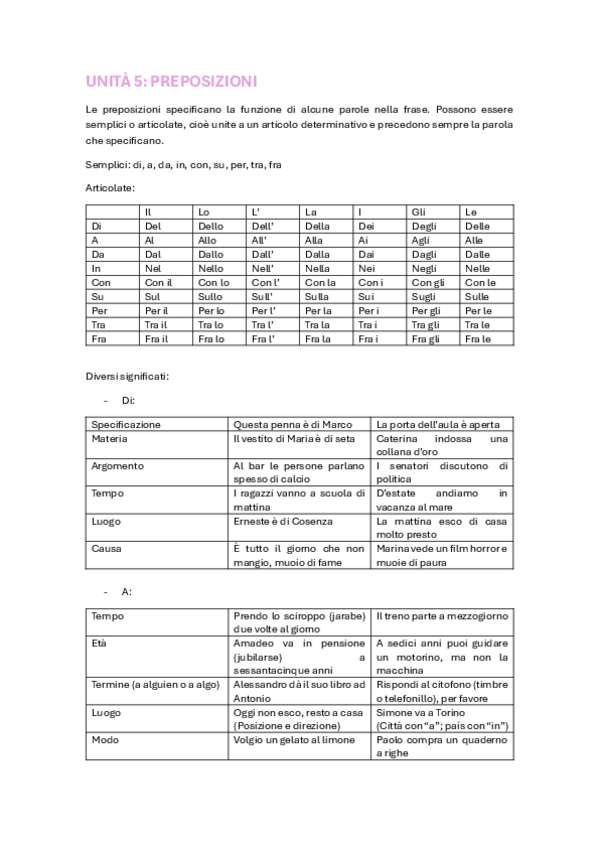 UNITÀ 5: PREPOSIZIONI

Le preposizioni specificano la funzione di alcune parole nella frase. Possono essere semplici o articolate, cioè unite a un articolo determinativo e precedono sempre la parola che specificano.

Semplici: di, a, da, in, con, su, per, tra, fra

Articolate:

| | Il | Lo | L' | La | I | Gli | Le |
|---|---|---|---|---|---|---|---|
| Di | Del | Dello | Dell' | Della | Dei | Degli | Delle |
| A | Al | Allo | All' | Alla | Ai | Agli | Alle |
| Da | Dal | Dallo | Dall' | Dalla | Dai | Dagli | Dalle |
| In | Nel | Nello | Nell' | Nella | Nei | Negli | Nelle |
| Con | Con il | Con lo | Con l' | Con la | Con i | Con gli | Con le |
| Su | Sul | Sullo | Sull' | Sulla | Sui | Sugli | Sulle |
| Per | Per il | Per lo | Per l' | Per la | Per i | Per gli | Per le |
| Tra | Tra il | Tra lo | Tra l' | Tra la | Tra i | Tra gli | Tra le |
| Fra | Fra il | Fra lo | Fra l' | Fra la | Fra i | Fra gli | Fra le |

Diversi significati:

- Di:

| Specificazione | Questa penna è di Marco | La porta dell'aula è aperta |
|---|---|---|
| Materia | Il vestito di Maria è di seta | Caterina indossa una collana d'oro |
| Argomento | Al bar le persone parlano spesso di calcio | I senatori discutono di politica |
| Tempo | I ragazzi vanno a scuola di mattina | D'estate andiamo in vacanza al mare |
| Luogo | Erneste è di Cosenza | La mattina esco di casa molto presto |
| Causa | È tutto il giorno che non mangio, muoio di fame | Marina vede un film horror e muoie di paura |

- A:

| Tempo | Prendo lo sciroppo (jarabe) due volte al giorno | Il treno parte a mezzogiorno |
|---|---|---|
| Età | Amadeo va in pensione (jubilarse) a sessantacinque anni | A sedici anni puoi guidare un motorino, ma non la macchina |
| Termine (a alguien o a algo) | Alessandro dà il suo libro ad Antonio | Rispondi al citofono (timbre o telefonillo), per favore |
| Luogo | Oggi non esco, resto a casa (Posizione e direzione) | Simone va a Torino (Città con "a"; país con "in") |
| Modo | Volgio un gelato al limone | Paolo compra un quaderno a righe |